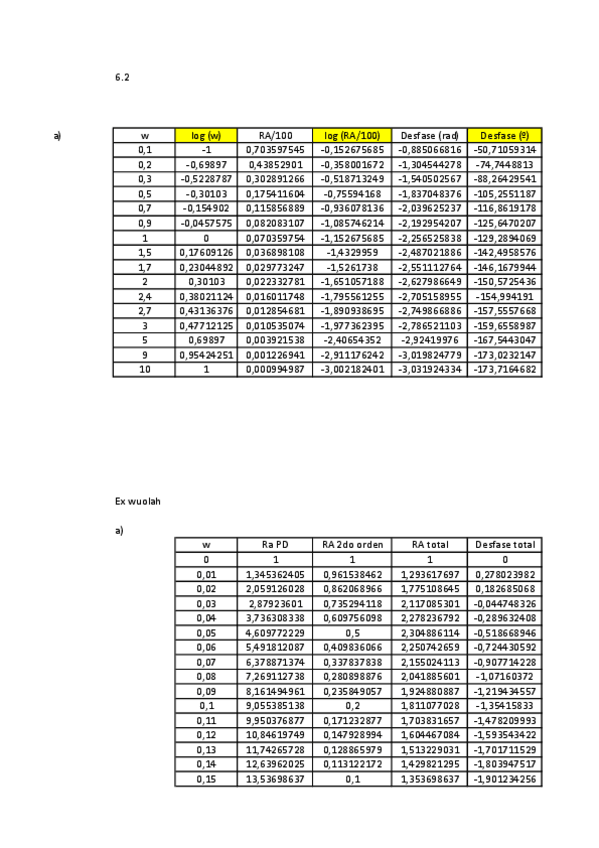 6.2

a)

| w | log (w) | RA/100 | log (RA/100) | Desfase (rad) | Desfase (º) |
|---|---|---|---|---|---|
| 0,1 | -1 | 0,703597545 | -0,152675685 | -0,885066816 | -50,71059314 |
| 0,2 | -0,69897 | 0,43852901 | -0,358001672 | -1,304544278 | -74,7448813 |
| 0,3 | -0,5228787 | 0,302891266 | -0,518713249 | -1,540502567 | -88,26429541 |
| 0,5 | -0,30103 | 0,175411604 | -0,75594168 | -1,837048376 | -105,2551187 |
| 0,7 | -0,154902 | 0,115856889 | -0,936078136 | -2,039625237 | -116,8619178 |
| 0,9 | -0,0457575 | 0,082083107 | -1,085746214 | -2,192954207 | -125,6470207 |
| 1 | 0 | 0,070359754 | -1,152675685 | -2,256525838 | -129,2894069 |
| 1,5 | 0,17609126 | 0,036898108 | -1,4329959 | -2,487021886 | -142,4958576 |
| 1,7 | 0,23044892 | 0,029773247 | -1,5261738 | -2,551112764 | -146,1679944 |
| 2 | 0,30103 | 0,022332781 | -1,651057188 | -2,627986649 | -150,5725436 |
| 2,4 | 0,38021124 | 0,016011748 | -1,795561255 | -2,705158955 | -154,994191 |
| 2,7 | 0,43136376 | 0,012854681 | -1,890938695 | -2,749866886 | -157,5557668 |
| 3 | 0,47712125 | 0,010535074 | -1,977362395 | -2,786521103 | -159,6558987 |
| 5 | 0,69897 | 0,003921538 | -2,40654352 | -2,92419976 | -167,5443047 |
| 9 | 0,95424251 | 0,001226941 | -2,911176242 | -3,019824779 | -173,0232147 |
| 10 | 1 | 0,000994987 | -3,002182401 | -3,031924334 | -173,7164682 |

Ex wuolah

a)

| w | Ra PD | RA 2do orden | RA total | Desfase total |
|---|---|---|---|---|
| 0 | 1 | 1 | 1 | 0 |
| 0,01 | 1,345362405 | 0,961538462 | 1,293617697 | 0,278023982 |
| 0,02 | 2,059126028 | 0,862068966 | 1,775108645 | 0,182685068 |
| 0,03 | 2,87923601 | 0,735294118 | 2,117085301 | -0,044748326 |
| 0,04 | 3,736308338 | 0,609756098 | 2,278236792 | -0,289632408 |
| 0,05 | 4,609772229 | 0,5 | 2,304886114 | -0,518668946 |
| 0,06 | 5,491812087 | 0,409836066 | 2,250742659 | -0,724430592 |
| 0,07 | 6,378871374 | 0,337837838 | 2,155024113 | -0,907714228 |
| 0,08 | 7,269112738 | 0,280898876 | 2,041885601 | -1,07160372 |
| 0,09 | 8,161494961 | 0,235849057 | 1,924880887 | -1,219434557 |
| 0,1 | 9,055385138 | 0,2 | 1,811077028 | -1,35415833 |
| 0,11 | 9,950376877 | 0,171232877 | 1,703831657 | -1,478209993 |
| 0,12 | 10,84619749 | 0,147928994 | 1,604467084 | -1,593543422 |
| 0,13 | 11,74265728 | 0,128865979 | 1,513229031 | -1,701711529 |
| 0,14 | 12,63962025 | 0,113122172 | 1,429821295 | -1,803947517 |
| 0,15 | 13,53698637 | 0,1 | 1,353698637 | -1,901234256 |